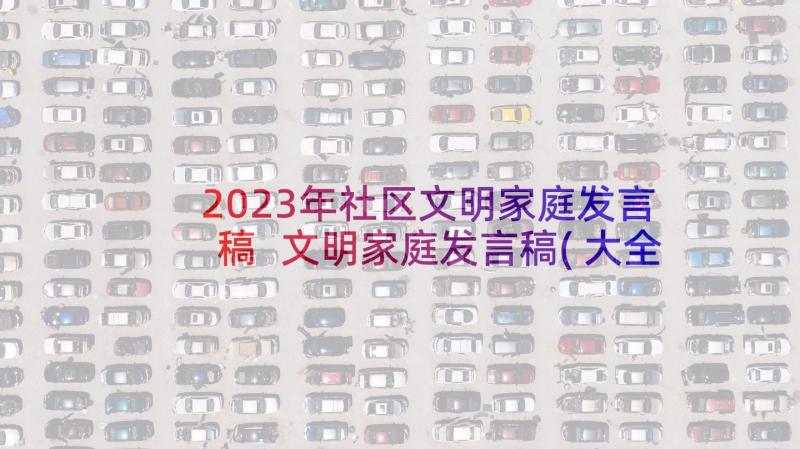 2023年社区文明家庭发言稿 文明家庭发言稿(大全